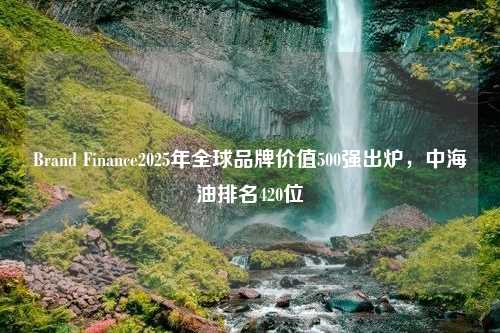 Brand Finance2025年全球品牌价值500强出炉，中海油排名420位